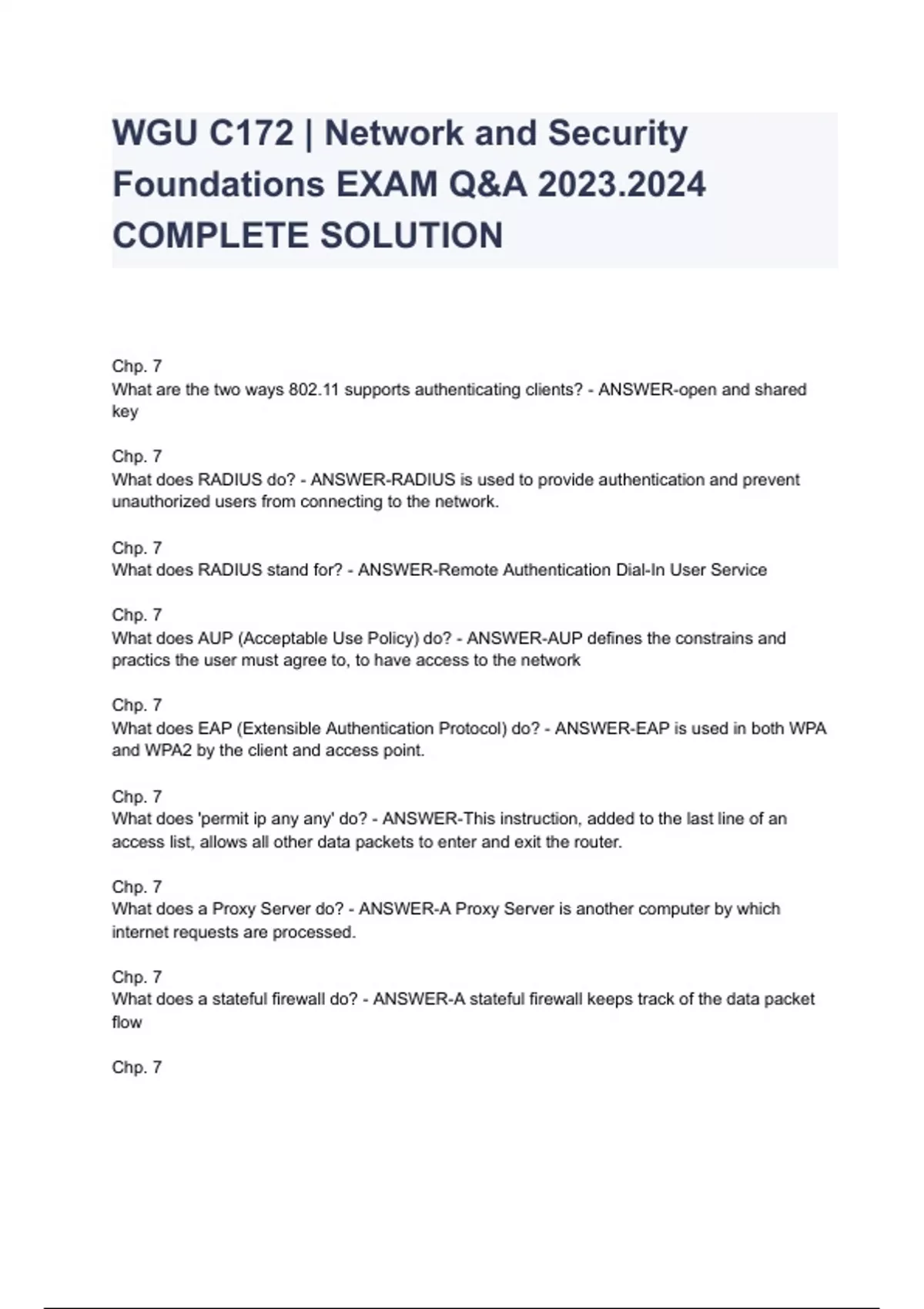 WGU C172 | Network and Security Foundations EXAM Q&A 2023.2024 COMPLETE SOLUTION

Chp. 7
What are the two ways 802.11 supports authenticating clients? - ANSWER-open and shared key

Chp. 7
What does RADIUS do? - ANSWER-RADIUS is used to provide authentication and prevent unauthorized users from connecting to the network.

Chp. 7
What does RADIUS stand for? - ANSWER-Remote Authentication Dial-In User Service

Chp. 7
What does AUP (Acceptable Use Policy) do? - ANSWER-AUP defines the constrains and practics the user must agree to, to have access to the network

Chp. 7
What does EAP (Extensible Authentication Protocol) do? - ANSWER-EAP is used in both WPA and WPA2 by the client and access point.

Chp. 7
What does 'permit ip any any' do? - ANSWER-This instruction, added to the last line of an access list, allows all other data packets to enter and exit the router.

Chp. 7
What does a Proxy Server do? - ANSWER-A Proxy Server is another computer by which internet requests are processed.

Chp. 7
What does a stateful firewall do? - ANSWER-A stateful firewall keeps track of the data packet flow

Chp. 7